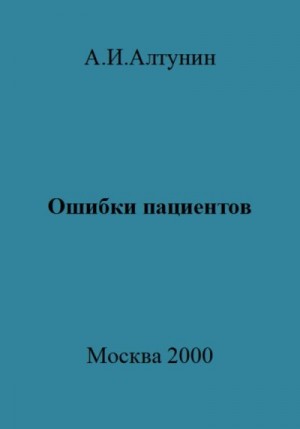 А.И.Алтунин

Ошибки пациентов

Москва 2000